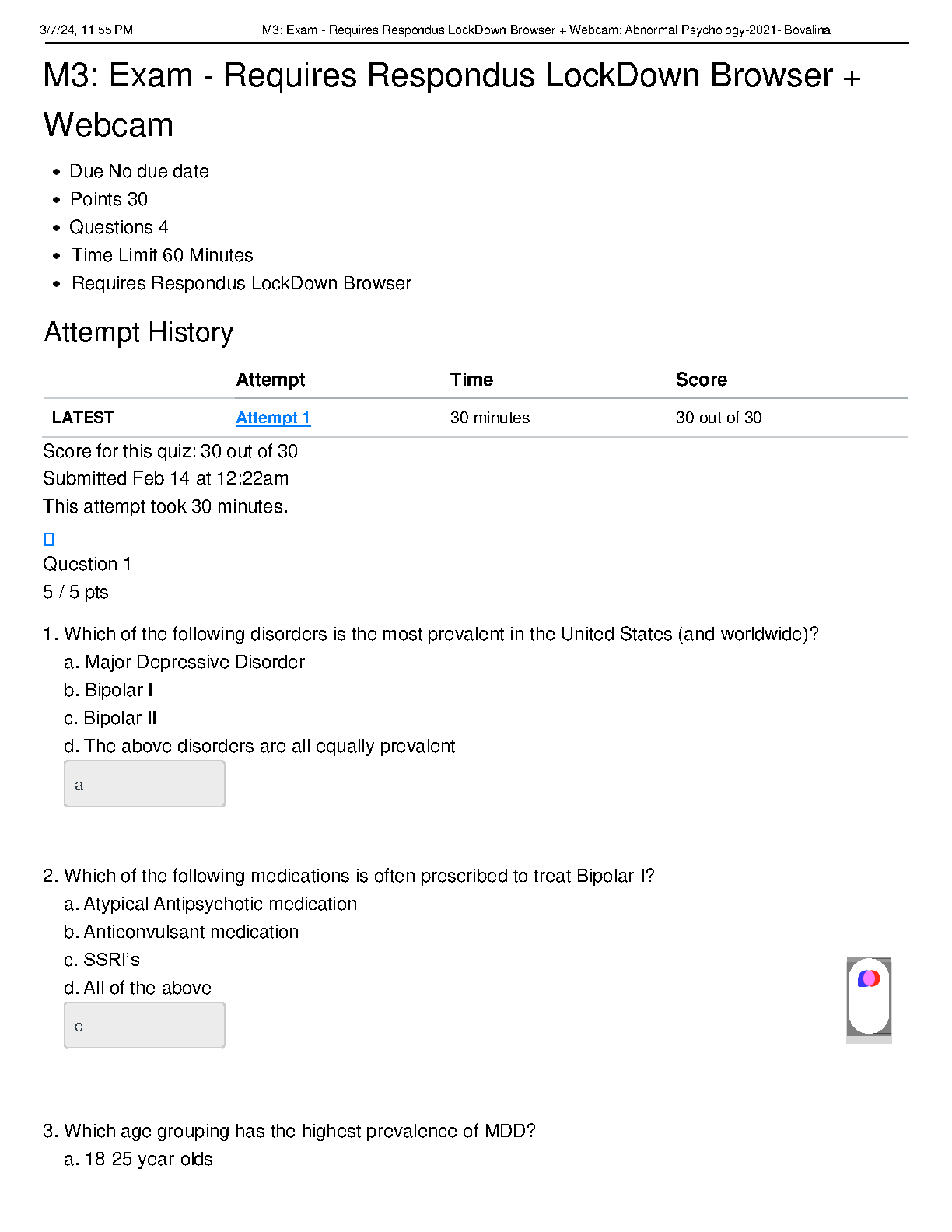 3/7/24, 11:55 PM M3: Exam - Requires Respondus LockDown Browser + Webcam: Abnormal Psychology-2021- Bovalina

M3: Exam - Requires Respondus LockDown Browser + Webcam

- Due No due date
- Points 30
- Questions 4
- Time Limit 60 Minutes
- Requires Respondus LockDown Browser

Attempt History

| | Attempt | Time | Score |
|---|---|---|---|
| LATEST | Attempt 1 | 30 minutes | 30 out of 30 |

Score for this quiz: 30 out of 30
Submitted Feb 14 at 12:22am
This attempt took 30 minutes.

Question 1
5 / 5 pts

1. Which of the following disorders is the most prevalent in the United States (and worldwide)?
a. Major Depressive Disorder
b. Bipolar I
c. Bipolar II
d. The above disorders are all equally prevalent

a

2. Which of the following medications is often prescribed to treat Bipolar I?
a. Atypical Antipsychotic medication
b. Anticonvulsant medication
c. SSRI's
d. All of the above

d

3. Which age grouping has the highest prevalence of MDD?
a. 18-25 year-olds